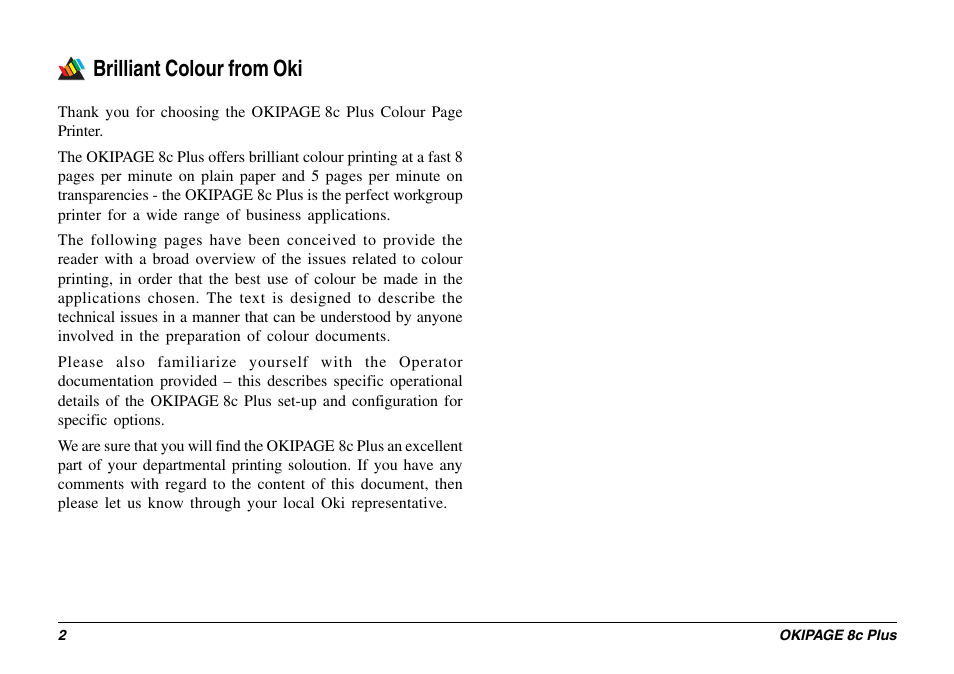 Brilliant Colour from Oki

Thank you for choosing the OKIPAGE 8c Plus Colour Page Printer.

The OKIPAGE 8c Plus offers brilliant colour printing at a fast 8 pages per minute on plain paper and 5 pages per minute on transparencies - the OKIPAGE 8c Plus is the perfect workgroup printer for a wide range of business applications.

The following pages have been conceived to provide the reader with a broad overview of the issues related to colour printing, in order that the best use of colour be made in the applications chosen. The text is designed to describe the technical issues in a manner that can be understood by anyone involved in the preparation of colour documents.

Please also familiarize yourself with the Operator documentation provided – this describes specific operational details of the OKIPAGE 8c Plus set-up and configuration for specific options.

We are sure that you will find the OKIPAGE 8c Plus an excellent part of your departmental printing soloution. If you have any comments with regard to the content of this document, then please let us know through your local Oki representative.

2 OKIPAGE 8c Plus